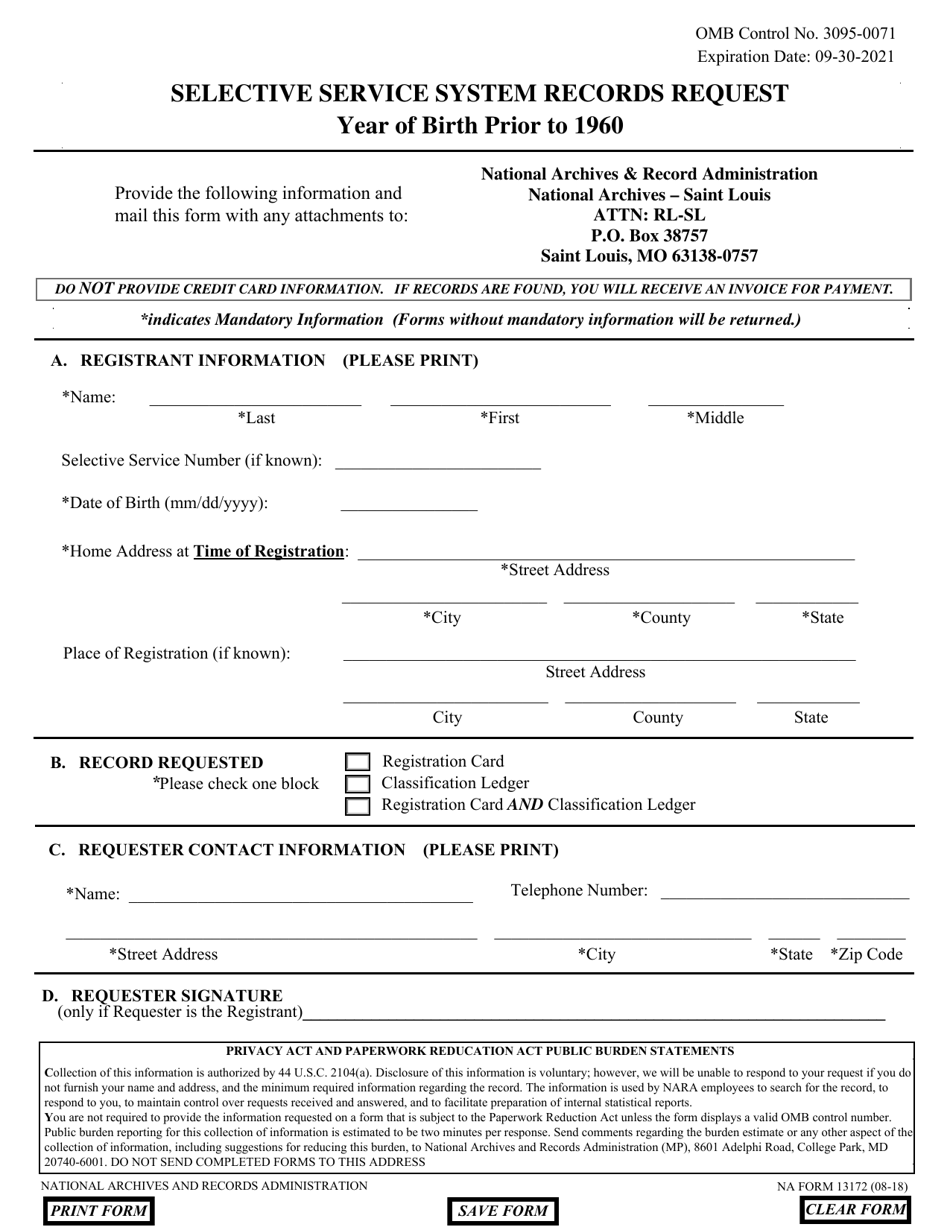 OMB Control No. 3095-0071
Expiration Date: 09-30-2021

SELECTIVE SERVICE SYSTEM RECORDS REQUEST
Year of Birth Prior to 1960

Provide the following information and mail this form with any attachments to:

National Archives & Record Administration
National Archives – Saint Louis
ATTN: RL-SL
P.O. Box 38757
Saint Louis, MO 63138-0757

DO NOT PROVIDE CREDIT CARD INFORMATION. IF RECORDS ARE FOUND, YOU WILL RECEIVE AN INVOICE FOR PAYMENT.

*indicates Mandatory Information (Forms without mandatory information will be returned.)

A. REGISTRANT INFORMATION (PLEASE PRINT)

*Name: *Last *First *Middle

Selective Service Number (if known):

*Date of Birth (mm/dd/yyyy):

*Home Address at Time of Registration: *Street Address

*City *County *State

Place of Registration (if known): Street Address

City County State

B. RECORD REQUESTED
*Please check one block
Registration Card
Classification Ledger
Registration Card AND Classification Ledger

C. REQUESTER CONTACT INFORMATION (PLEASE PRINT)

*Name:
Telephone Number:

*Street Address *City *State *Zip Code

D. REQUESTER SIGNATURE
(only if Requester is the Registrant)

PRIVACY ACT AND PAPERWORK REDUCATION ACT PUBLIC BURDEN STATEMENTS

Collection of this information is authorized by 44 U.S.C. 2104(a). Disclosure of this information is voluntary; however, we will be unable to respond to your request if you do not furnish your name and address, and the minimum required information regarding the record. The information is used by NARA employees to search for the record, to respond to you, to maintain control over requests received and answered, and to facilitate preparation of internal statistical reports.
You are not required to provide the information requested on a form that is subject to the Paperwork Reduction Act unless the form displays a valid OMB control number. Public burden reporting for this collection of information is estimated to be two minutes per response. Send comments regarding the burden estimate or any other aspect of the collection of information, including suggestions for reducing this burden, to National Archives and Records Administration (MP), 8601 Adelphi Road, College Park, MD 20740-6001. DO NOT SEND COMPLETED FORMS TO THIS ADDRESS

NATIONAL ARCHIVES AND RECORDS ADMINISTRATION
NA FORM 13172 (08-18)

PRINT FORM
SAVE FORM
CLEAR FORM